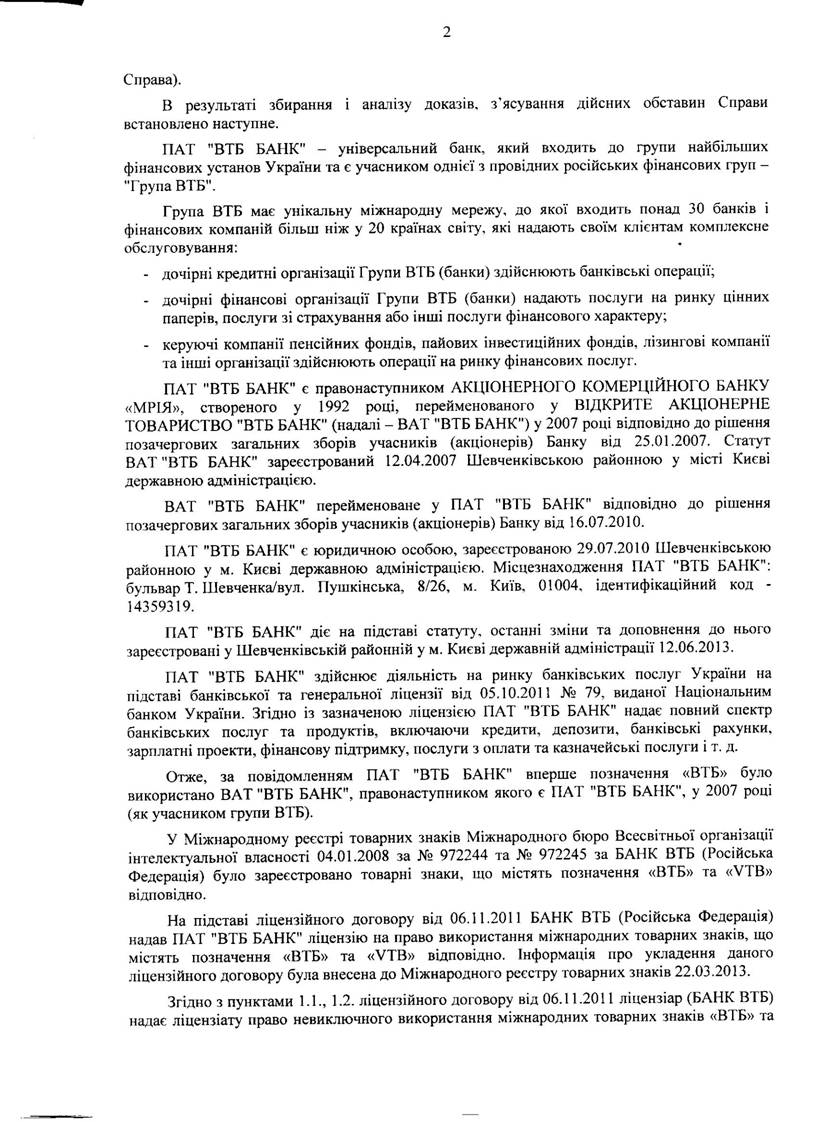 2

Справа).

В результаті збирання і аналізу доказів, з'ясування дійсних обставин Справи встановлено наступне.

ПАТ "ВТБ БАНК" – універсальний банк, який входить до групи найбільших фінансових установ України та є учасником однієї з провідних російських фінансових груп – "Група ВТБ".

Група ВТБ має унікальну міжнародну мережу, до якої входить понад 30 банків і фінансових компаній більш ніж у 20 країнах світу, які надають своїм клієнтам комплексне обслуговування:

- дочірні кредитні організації Групи ВТБ (банки) здійснюють банківські операції;

- дочірні фінансові організації Групи ВТБ (банки) надають послуги на ринку цінних паперів, послуги зі страхування або інші послуги фінансового характеру;

- керуючі компанії пенсійних фондів, пайових інвестиційних фондів, лізингові компанії та інші організації здійснюють операції на ринку фінансових послуг.

ПАТ "ВТБ БАНК" є правонаступником АКЦІОНЕРНОГО КОМЕРЦІЙНОГО БАНКУ «МРІЯ», створеного у 1992 році, перейменованого у ВІДКРИТЕ АКЦІОНЕРНЕ ТОВАРИСТВО "ВТБ БАНК" (надалі – ВАТ "ВТБ БАНК") у 2007 році відповідно до рішення позачергових загальних зборів учасників (акціонерів) Банку від 25.01.2007. Статут ВАТ "ВТБ БАНК" зареєстрований 12.04.2007 Шевченківською районною у місті Києві державною адміністрацією.

ВАТ "ВТБ БАНК" перейменоване у ПАТ "ВТБ БАНК" відповідно до рішення позачергових загальних зборів учасників (акціонерів) Банку від 16.07.2010.

ПАТ "ВТБ БАНК" є юридичною особою, зареєстрованою 29.07.2010 Шевченківською районною у м. Києві державною адміністрацією. Місцезнаходження ПАТ "ВТБ БАНК": бульвар Т. Шевченка/вул. Пушкінська, 8/26, м. Київ, 01004, ідентифікаційний код - 14359319.

ПАТ "ВТБ БАНК" діє на підставі статуту, останні зміни та доповнення до нього зареєстровані у Шевченківській районній у м. Києві державній адміністрації 12.06.2013.

ПАТ "ВТБ БАНК" здійснює діяльність на ринку банківських послуг України на підставі банківської та генеральної ліцензії від 05.10.2011 № 79, виданої Національним банком України. Згідно із зазначеною ліцензією ПАТ "ВТБ БАНК" надає повний спектр банківських послуг та продуктів, включаючи кредити, депозити, банківські рахунки, зарплатні проекти, фінансову підтримку, послуги з оплати та казначейські послуги і т. д.

Отже, за повідомленням ПАТ "ВТБ БАНК" вперше позначення «ВТБ» було використано ВАТ "ВТБ БАНК", правонаступником якого є ПАТ "ВТБ БАНК", у 2007 році (як учасником групи ВТБ).

У Міжнародному реєстрі товарних знаків Міжнародного бюро Всесвітньої організації інтелектуальної власності 04.01.2008 за № 972244 та № 972245 за БАНК ВТБ (Російська Федерація) було зареєстровано товарні знаки, що містять позначення «ВТБ» та «VTB» відповідно.

На підставі ліцензійного договору від 06.11.2011 БАНК ВТБ (Російська Федерація) надав ПАТ "ВТБ БАНК" ліцензію на право використання міжнародних товарних знаків, що містять позначення «ВТБ» та «VTB» відповідно. Інформація про укладення даного ліцензійного договору була внесена до Міжнародного реєстру товарних знаків 22.03.2013.

Згідно з пунктами 1.1., 1.2. ліцензійного договору від 06.11.2011 ліцензіар (БАНК ВТБ) надає ліцензіату право невиключного використання міжнародних товарних знаків «ВТБ» та